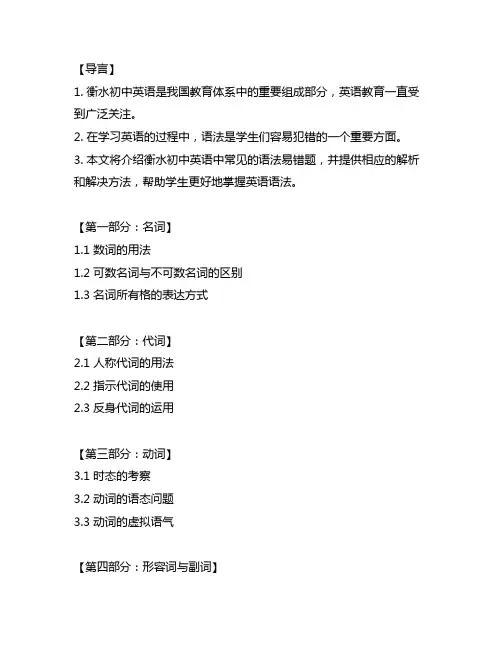 【导言】
1. 衡水初中英语是我国教育体系中的重要组成部分，英语教育一直受到广泛关注。
2. 在学习英语的过程中，语法是学生们容易犯错的一个重要方面。
3. 本文将介绍衡水初中英语中常见的语法易错题，并提供相应的解析和解决方法，帮助学生更好地掌握英语语法。

【第一部分：名词】
1.1 数词的用法
1.2 可数名词与不可数名词的区别
1.3 名词所有格的表达方式

【第二部分：代词】
2.1 人称代词的用法
2.2 指示代词的使用
2.3 反身代词的运用

【第三部分：动词】
3.1 时态的考察
3.2 动词的语态问题
3.3 动词的虚拟语气

【第四部分：形容词与副词】